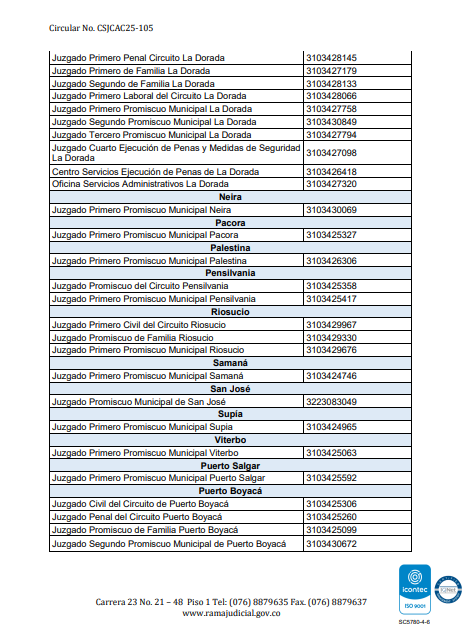 Circular No. CSJCAC25-105

| | |
|---|---|
| Juzgado Primero Penal Circuito La Dorada | 3103428145 |
| Juzgado Primero de Familia La Dorada | 3103427179 |
| Juzgado Segundo de Familia La Dorada | 3103428133 |
| Juzgado Primero Laboral del Circuito La Dorada | 3103428066 |
| Juzgado Primero Promiscuo Municipal La Dorada | 3103427758 |
| Juzgado Segundo Promiscuo Municipal La Dorada | 3103430849 |
| Juzgado Tercero Promiscuo Municipal La Dorada | 3103427794 |
| Juzgado Cuarto Ejecución de Penas y Medidas de Seguridad La Dorada | 3103427098 |
| Centro Servicios Ejecución de Penas de La Dorada | 3103426418 |
| Oficina Servicios Administrativos La Dorada | 3103427320 |
| **Neira** | |
| Juzgado Primero Promiscuo Municipal Neira | 3103430069 |
| **Pacora** | |
| Juzgado Primero Promiscuo Municipal Pacora | 3103425327 |
| **Palestina** | |
| Juzgado Primero Promiscuo Municipal Palestina | 3103426306 |
| **Pensilvania** | |
| Juzgado Promiscuo del Circuito Pensilvania | 3103425358 |
| Juzgado Primero Promiscuo Municipal Pensilvania | 3103425417 |
| **Riosucio** | |
| Juzgado Primero Civil del Circuito Riosucio | 3103429967 |
| Juzgado Promiscuo de Familia Riosucio | 3103429330 |
| Juzgado Primero Promiscuo Municipal Riosucio | 3103429676 |
| **Samaná** | |
| Juzgado Primero Promiscuo Municipal Samaná | 3103424746 |
| **San José** | |
| Juzgado Promiscuo Municipal de San José | 3223083049 |
| **Supía** | |
| Juzgado Primero Promiscuo Municipal Supia | 3103424965 |
| **Viterbo** | |
| Juzgado Primero Promiscuo Municipal Viterbo | 3103425063 |
| **Puerto Salgar** | |
| Juzgado Primero Promiscuo Municipal Puerto Salgar | 3103425592 |
| **Puerto Boyacá** | |
| Juzgado Civil del Circuito de Puerto Boyacá | 3103425306 |
| Juzgado Penal del Circuito Puerto Boyacá | 3103425260 |
| Juzgado Promiscuo de Familia Puerto Boyacá | 3103425099 |
| Juzgado Segundo Promiscuo Municipal de Puerto Boyacá | 3103430672 |

Carrera 23 No. 21 – 48 Piso 1 Tel: (076) 8879635 Fax. (076) 8879637
www.ramajudicial.gov.co

icontec ISO 9001
IQNet
SC5780-4-6